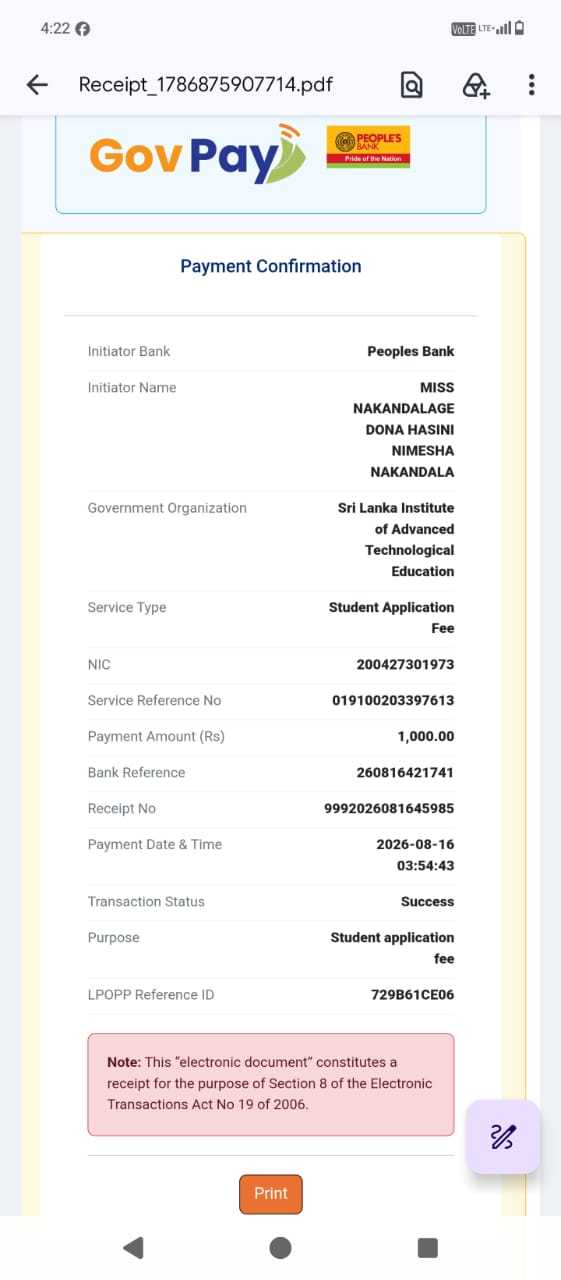 4:22

VoLTE LTE

Receipt_1786875907714.pdf

Gov Pay

PEOPLE'S BANK
Pride of the Nation

Payment Confirmation

| | |
|---|---|
| Initiator Bank | Peoples Bank |
| Initiator Name | MISS NAKANDALAGE DONA HASINI NIMESHA NAKANDALA |
| Government Organization | Sri Lanka Institute of Advanced Technological Education |
| Service Type | Student Application Fee |
| NIC | 200427301973 |
| Service Reference No | 019100203397613 |
| Payment Amount (Rs) | 1,000.00 |
| Bank Reference | 260816421741 |
| Receipt No | 9992026081645985 |
| Payment Date & Time | 2026-08-16 03:54:43 |
| Transaction Status | Success |
| Purpose | Student application fee |
| LPOPP Reference ID | 729B61CE06 |

Note: This "electronic document" constitutes a receipt for the purpose of Section 8 of the Electronic Transactions Act No 19 of 2006.

Print